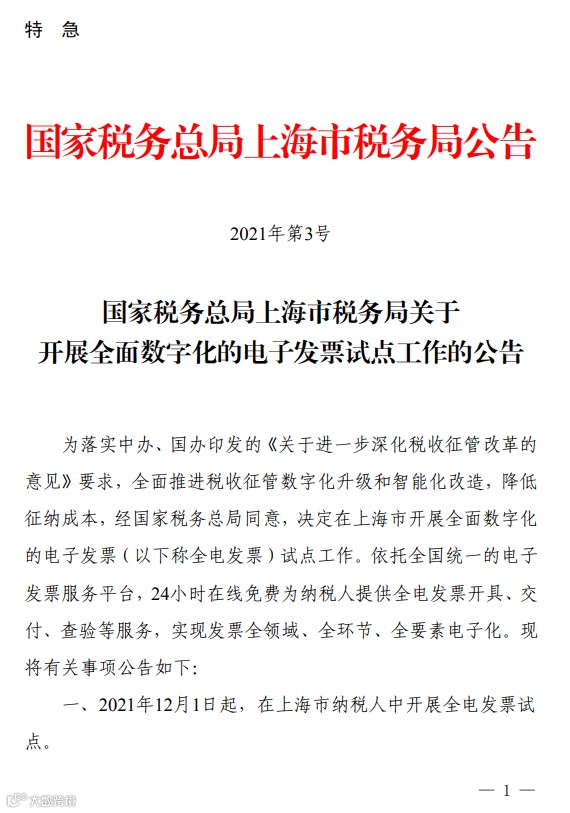 特　急

国家税务总局上海市税务局公告

2021年第3号

国家税务总局上海市税务局关于
开展全面数字化的电子发票试点工作的公告

为落实中办、国办印发的《关于进一步深化税收征管改革的意见》要求，全面推进税收征管数字化升级和智能化改造，降低征纳成本，经国家税务总局同意，决定在上海市开展全面数字化的电子发票（以下称全电发票）试点工作。依托全国统一的电子发票服务平台，24小时在线免费为纳税人提供全电发票开具、交付、查验等服务，实现发票全领域、全环节、全要素电子化。现将有关事项公告如下：

一、2021年12月1日起，在上海市纳税人中开展全电发票试点。

— 1 —

大数跨境